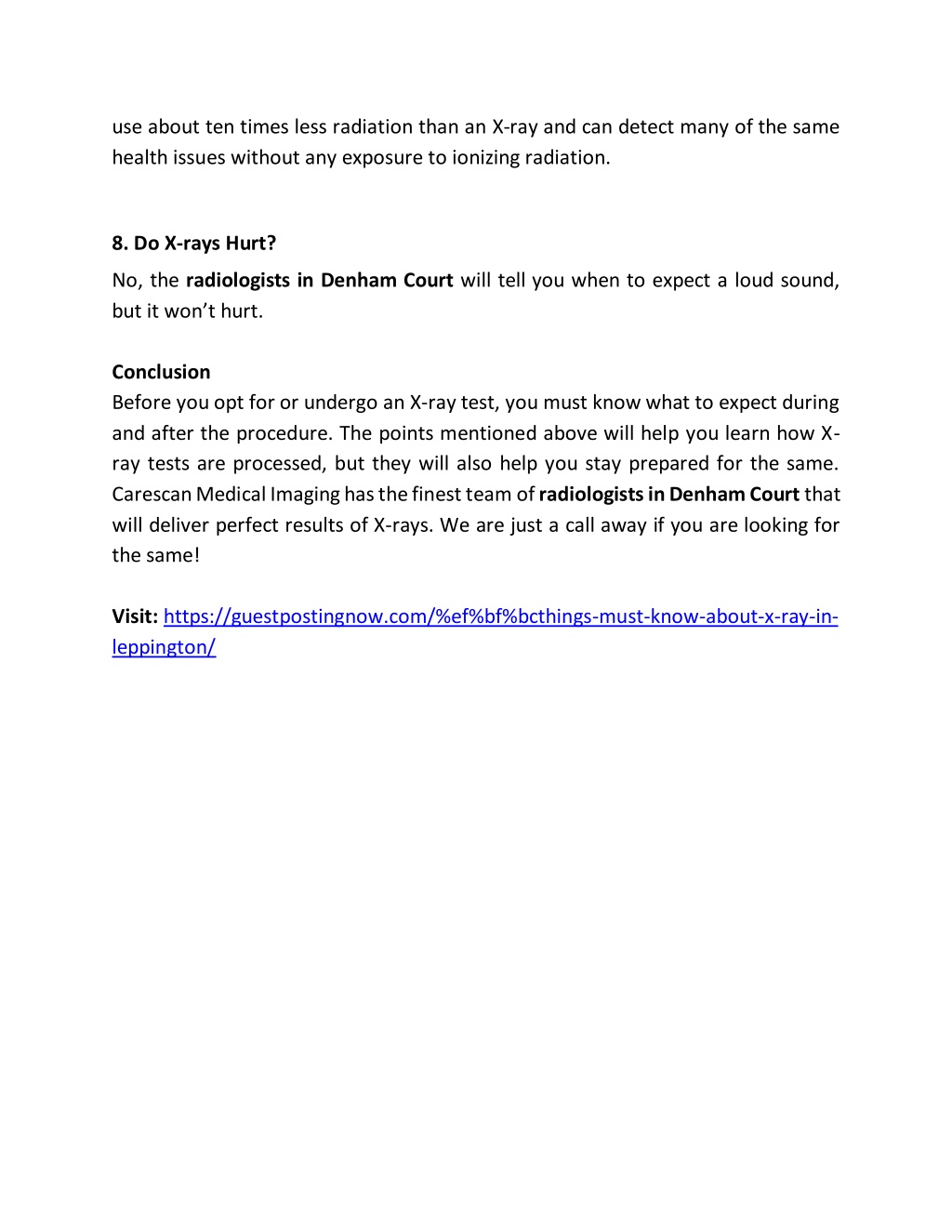 use about ten times less radiation than an X-ray and can detect many of the same health issues without any exposure to ionizing radiation.

8. Do X-rays Hurt?

No, the radiologists in Denham Court will tell you when to expect a loud sound, but it won't hurt.

Conclusion

Before you opt for or undergo an X-ray test, you must know what to expect during and after the procedure. The points mentioned above will help you learn how X-ray tests are processed, but they will also help you stay prepared for the same. Carescan Medical Imaging has the finest team of radiologists in Denham Court that will deliver perfect results of X-rays. We are just a call away if you are looking for the same!

Visit: https://guestpostingnow.com/%ef%bf%bcthings-must-know-about-x-ray-in-leppington/